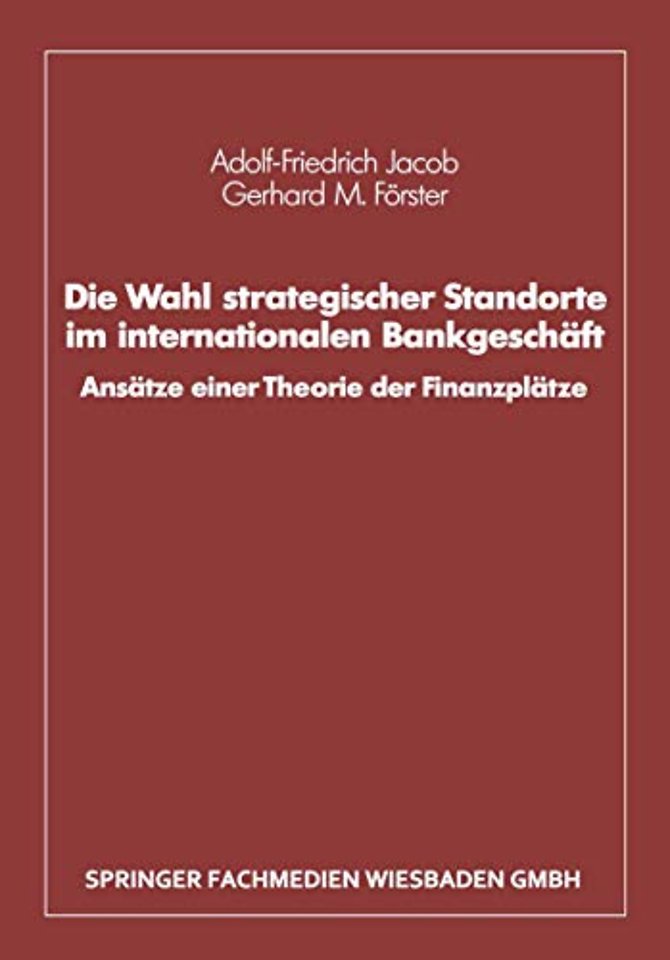 Adolf-Friedrich Jacob
Gerhard M. Förster

Die Wahl strategischer Standorte im internationalen Bankgeschäft

Ansätze einer Theorie der Finanzplätze

SPRINGER FACHMEDIEN WIESBADEN GMBH